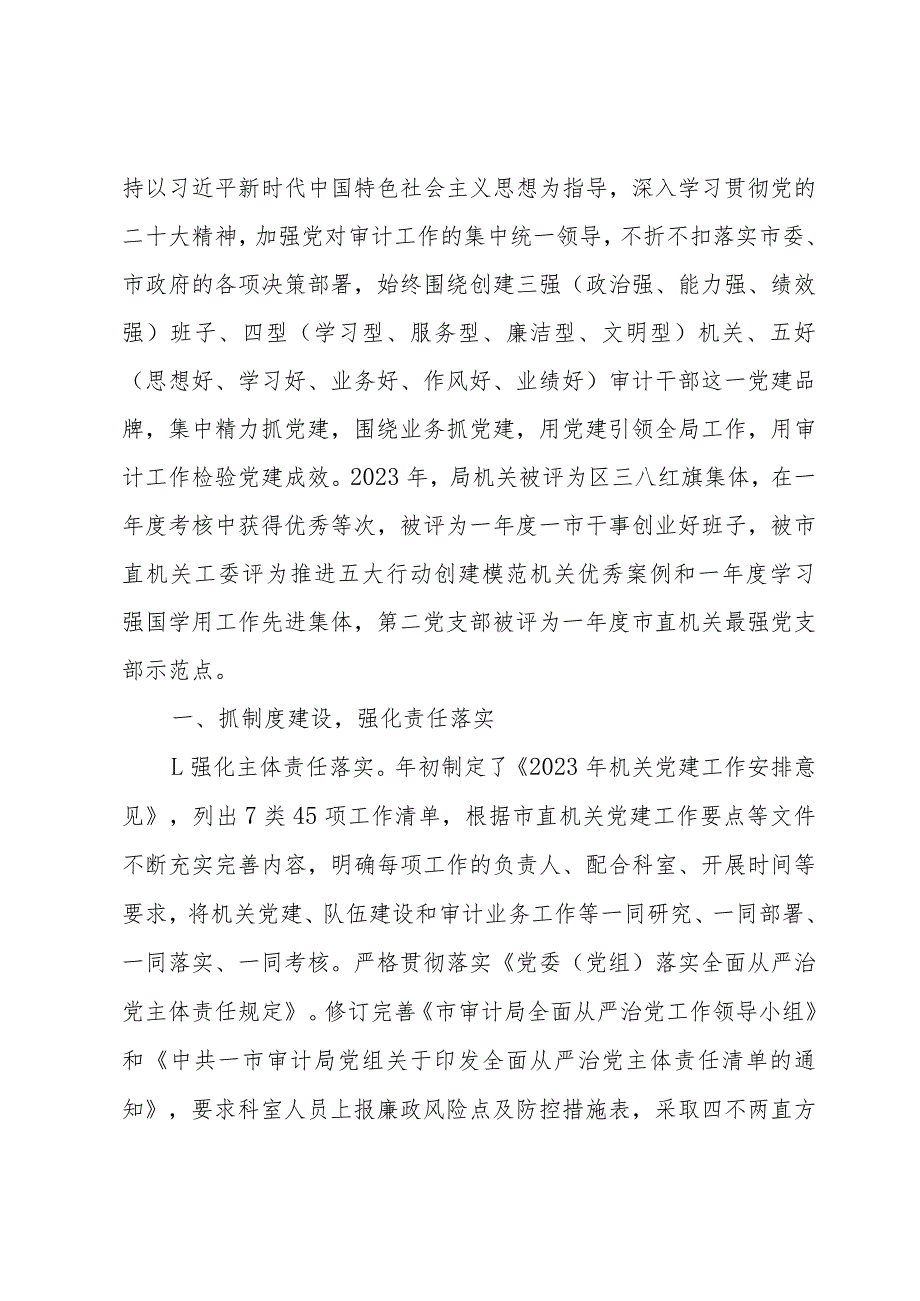 持以习近平新时代中国特色社会主义思想为指导，深入学习贯彻党的二十大精神，加强党对审计工作的集中统一领导，不折不扣落实市委、市政府的各项决策部署，始终围绕创建三强（政治强、能力强、绩效强）班子、四型（学习型、服务型、廉洁型、文明型）机关、五好（思想好、学习好、业务好、作风好、业绩好）审计干部这一党建品牌，集中精力抓党建，围绕业务抓党建，用党建引领全局工作，用审计工作检验党建成效。2023年，局机关被评为区三八红旗集体，在一年度考核中获得优秀等次，被评为一年度一市干事创业好班子，被市直机关工委评为推进五大行动创建模范机关优秀案例和一年度学习强国学用工作先进集体，第二党支部被评为一年度市直机关最强党支部示范点。

一、抓制度建设，强化责任落实

L强化主体责任落实。年初制定了《2023年机关党建工作安排意见》，列出7类45项工作清单，根据市直机关党建工作要点等文件不断充实完善内容，明确每项工作的负责人、配合科室、开展时间等要求，将机关党建、队伍建设和审计业务工作等一同研究、一同部署、一同落实、一同考核。严格贯彻落实《党委（党组）落实全面从严治党主体责任规定》。修订完善《市审计局全面从严治党工作领导小组》和《中共一市审计局党组关于印发全面从严治党主体责任清单的通知》，要求科室人员上报廉政风险点及防控措施表，采取四不两直方